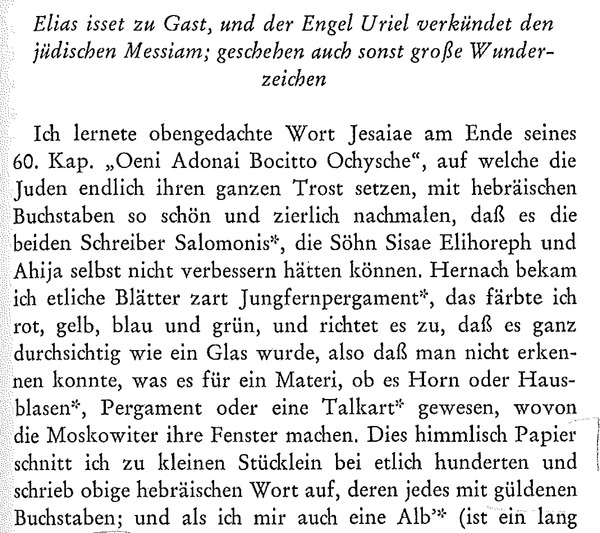 Elias isset zu Gast, und der Engel Uriel verkündet den jüdischen Messiam; geschehen auch sonst große Wunderzeichen

Ich lernete obengedachte Wort Jesaiae am Ende seines 60. Kap. „Oeni Adonai Bocitto Ochysche“, auf welche die Juden endlich ihren ganzen Trost setzen, mit hebräischen Buchstaben so schön und zierlich nachmalen, daß es die beiden Schreiber Salomonis*, die Söhn Sisae Elihoreph und Ahija selbst nicht verbessern hätten können. Hernach bekam ich etliche Blätter zart Jungfernpergament*, das färbte ich rot, gelb, blau und grün, und richtet es zu, daß es ganz durchsichtig wie ein Glas wurde, also daß man nicht erkennen konnte, was es für ein Materi, ob es Horn oder Hausblasen*, Pergament oder eine Talkart* gewesen, wovon die Moskowiter ihre Fenster machen. Dies himmlisch Papier schnitt ich zu kleinen Stücklein bei etlich hunderten und schrieb obige hebräischen Wort auf, deren jedes mit güldenen Buchstaben; und als ich mir auch eine Alb'* (ist ein lang